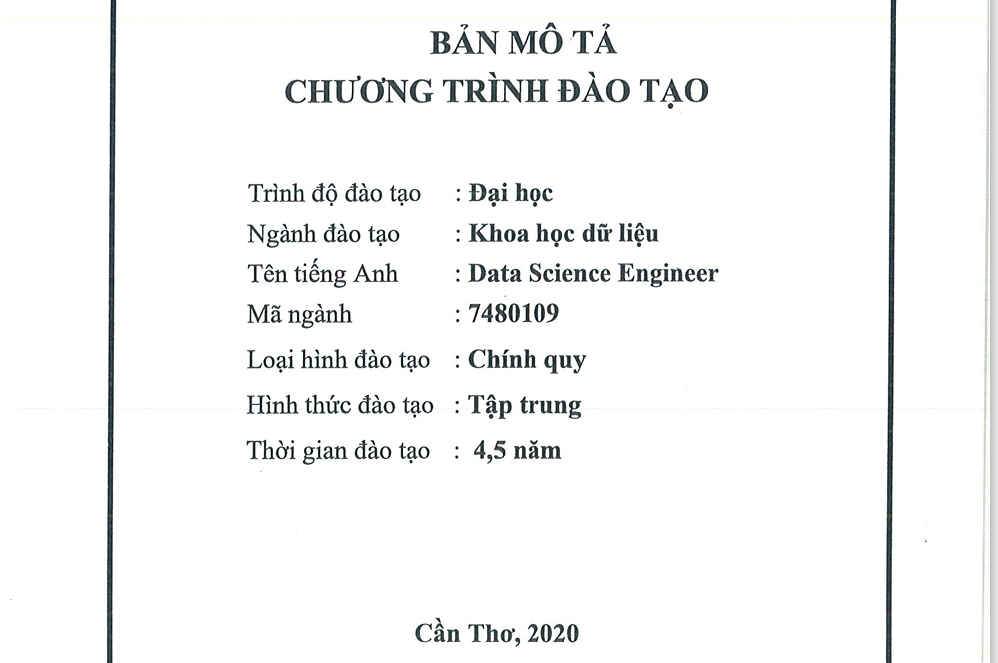 BẢN MÔ TẢ
CHƯƠNG TRÌNH ĐÀO TẠO

Trình độ đào tạo : Đại học
Ngành đào tạo : Khoa học dữ liệu
Tên tiếng Anh : Data Science Engineer
Mã ngành : 7480109
Loại hình đào tạo : Chính quy
Hình thức đào tạo : Tập trung
Thời gian đào tạo : 4,5 năm

Cần Thơ, 2020